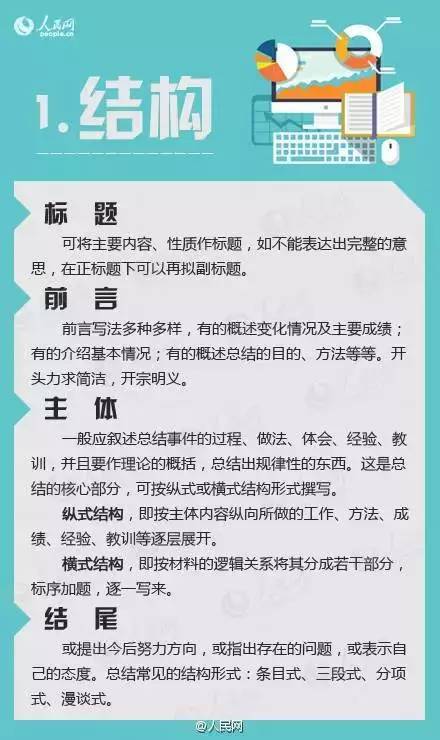 人民网 people.cn

1.结构

标 题

可将主要内容、性质作标题，如不能表达出完整的意思，在正标题下可以再拟副标题。

前 言

前言写法多种多样，有的概述变化情况及主要成绩；有的介绍基本情况；有的概述总结的目的、方法等等。开头力求简洁，开宗明义。

主 体

一般应叙述总结事件的过程、做法、体会、经验、教训，并且要作理论的概括，总结出规律性的东西。这是总结的核心部分，可按纵式或横式结构形式撰写。

纵式结构，即按主体内容纵向所做的工作、方法、成绩、经验、教训等逐层展开。

横式结构，即按材料的逻辑关系将其分成若干部分，标序加题，逐一写来。

结 尾

或提出今后努力方向，或指出存在的问题，或表示自己的态度。总结常见的结构形式：条目式、三段式、分项式、漫谈式。

@人民网